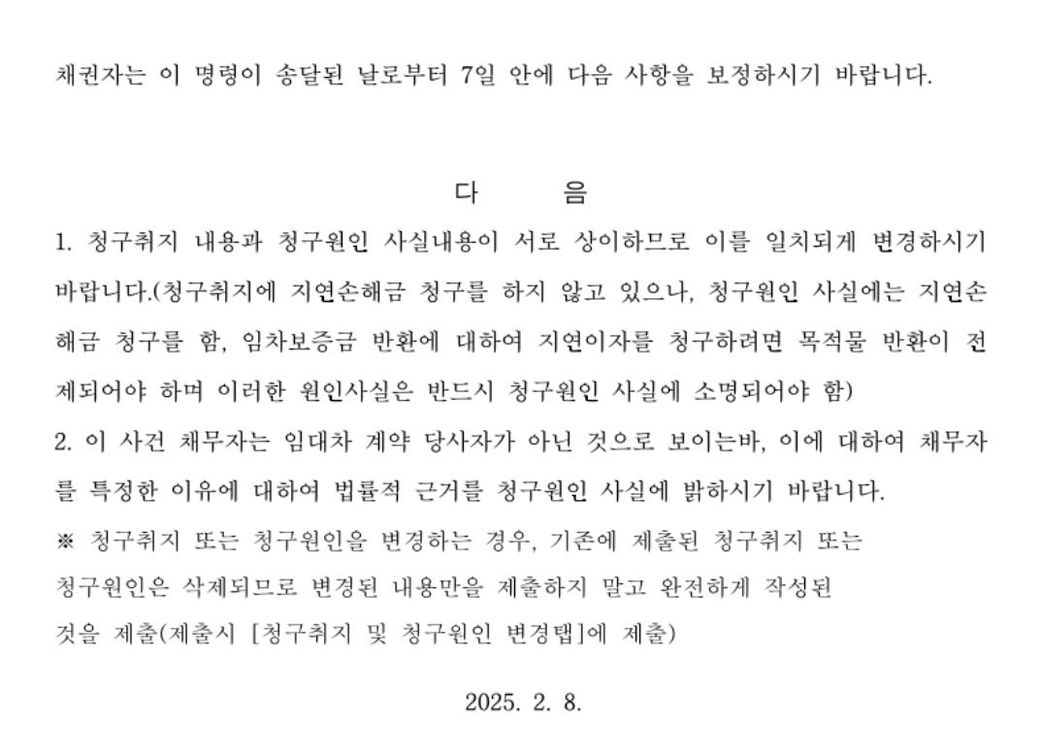 채권자는 이 명령이 송달된 날로부터 7일 안에 다음 사항을 보정하시기 바랍니다.

다 음

1. 청구취지 내용과 청구원인 사실내용이 서로 상이하므로 이를 일치되게 변경하시기 바랍니다.(청구취지에 지연손해금 청구를 하지 않고 있으나, 청구원인 사실에는 지연손해금 청구를 함, 임차보증금 반환에 대하여 지연이자를 청구하려면 목적물 반환이 전제되어야 하며 이러한 원인사실은 반드시 청구원인 사실에 소명되어야 함)

2. 이 사건 채무자는 임대차 계약 당사자가 아닌 것으로 보이는바, 이에 대하여 채무자를 특정한 이유에 대하여 법률적 근거를 청구원인 사실에 밝히시기 바랍니다.

※ 청구취지 또는 청구원인을 변경하는 경우, 기존에 제출된 청구취지 또는 청구원인은 삭제되므로 변경된 내용만을 제출하지 말고 완전하게 작성된 것을 제출(제출시 [청구취지 및 청구원인 변경탭]에 제출)

2025. 2. 8.